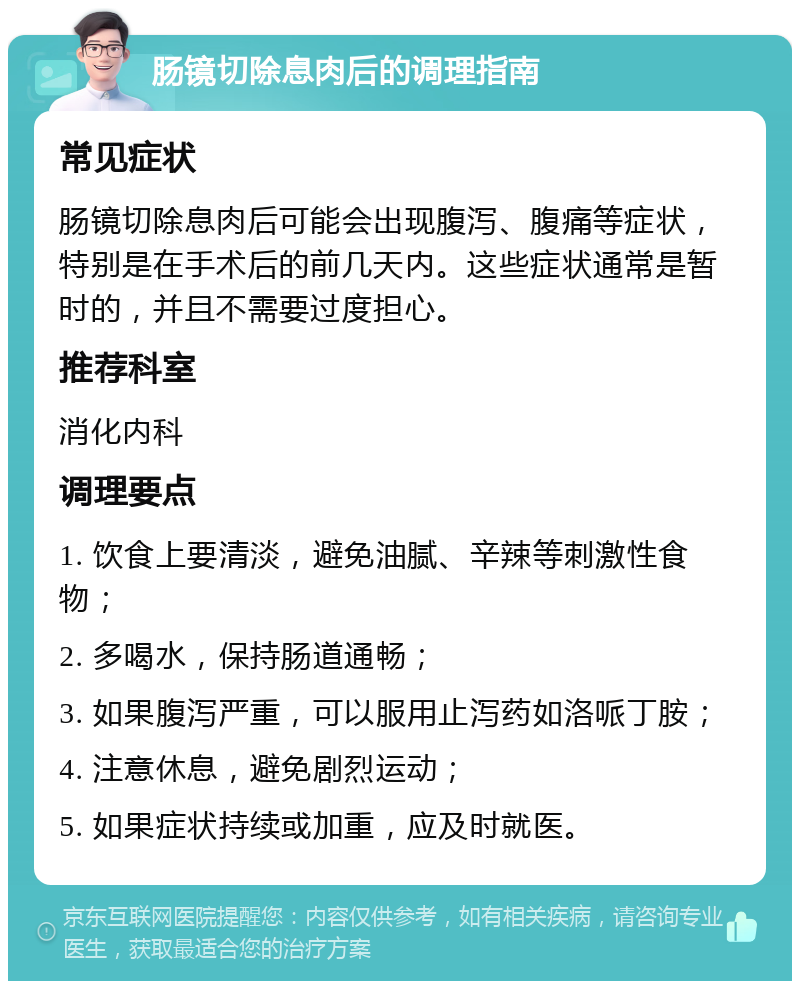 肠镜切除息肉后的调理指南

常见症状

肠镜切除息肉后可能会出现腹泻、腹痛等症状，特别是在手术后的前几天内。这些症状通常是暂时的，并且不需要过度担心。

推荐科室

消化内科

调理要点

1. 饮食上要清淡，避免油腻、辛辣等刺激性食物；

2. 多喝水，保持肠道通畅；

3. 如果腹泻严重，可以服用止泻药如洛哌丁胺；

4. 注意休息，避免剧烈运动；

5. 如果症状持续或加重，应及时就医。

京东互联网医院提醒您：内容仅供参考，如有相关疾病，请咨询专业医生，获取最适合您的治疗方案